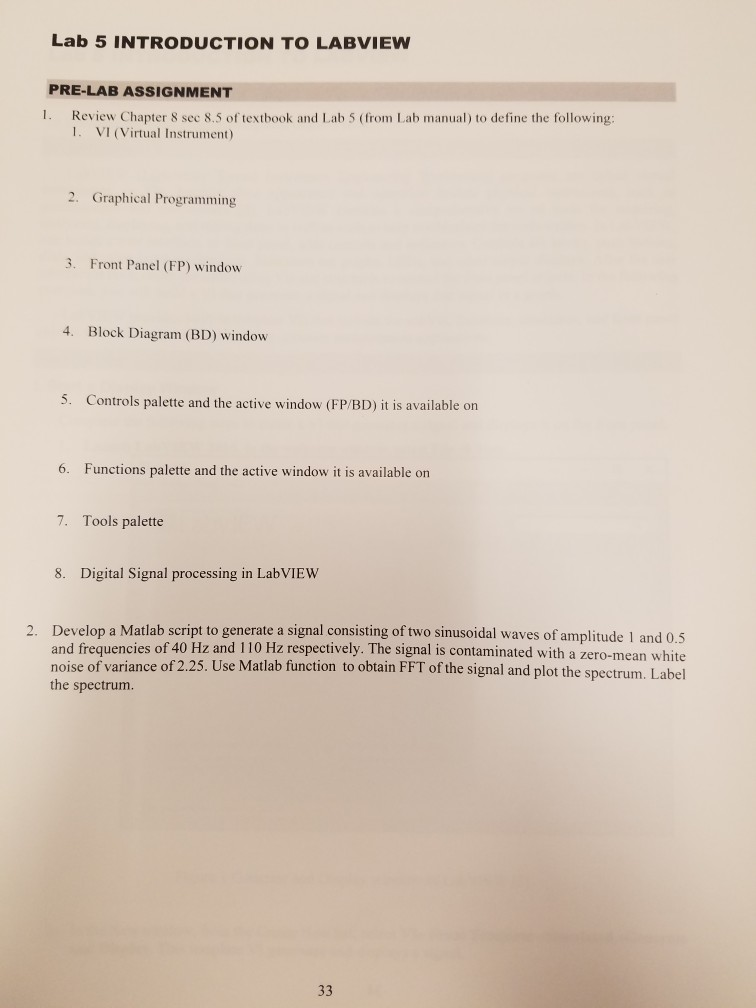 Lab 5 INTRODUCTION TO LABVIEW

PRE-LAB ASSIGNMENT

1. Review Chapter 8 sec 8.5 of textbook and Lab 5 (from Lab manual) to define the following:
1. VI (Virtual Instrument)

2. Graphical Programming

3. Front Panel (FP) window

4. Block Diagram (BD) window

5. Controls palette and the active window (FP/BD) it is available on

6. Functions palette and the active window it is available on

7. Tools palette

8. Digital Signal processing in LabVIEW

2. Develop a Matlab script to generate a signal consisting of two sinusoidal waves of amplitude 1 and 0.5 and frequencies of 40 Hz and 110 Hz respectively. The signal is contaminated with a zero-mean white noise of variance of 2.25. Use Matlab function to obtain FFT of the signal and plot the spectrum. Label the spectrum.

33